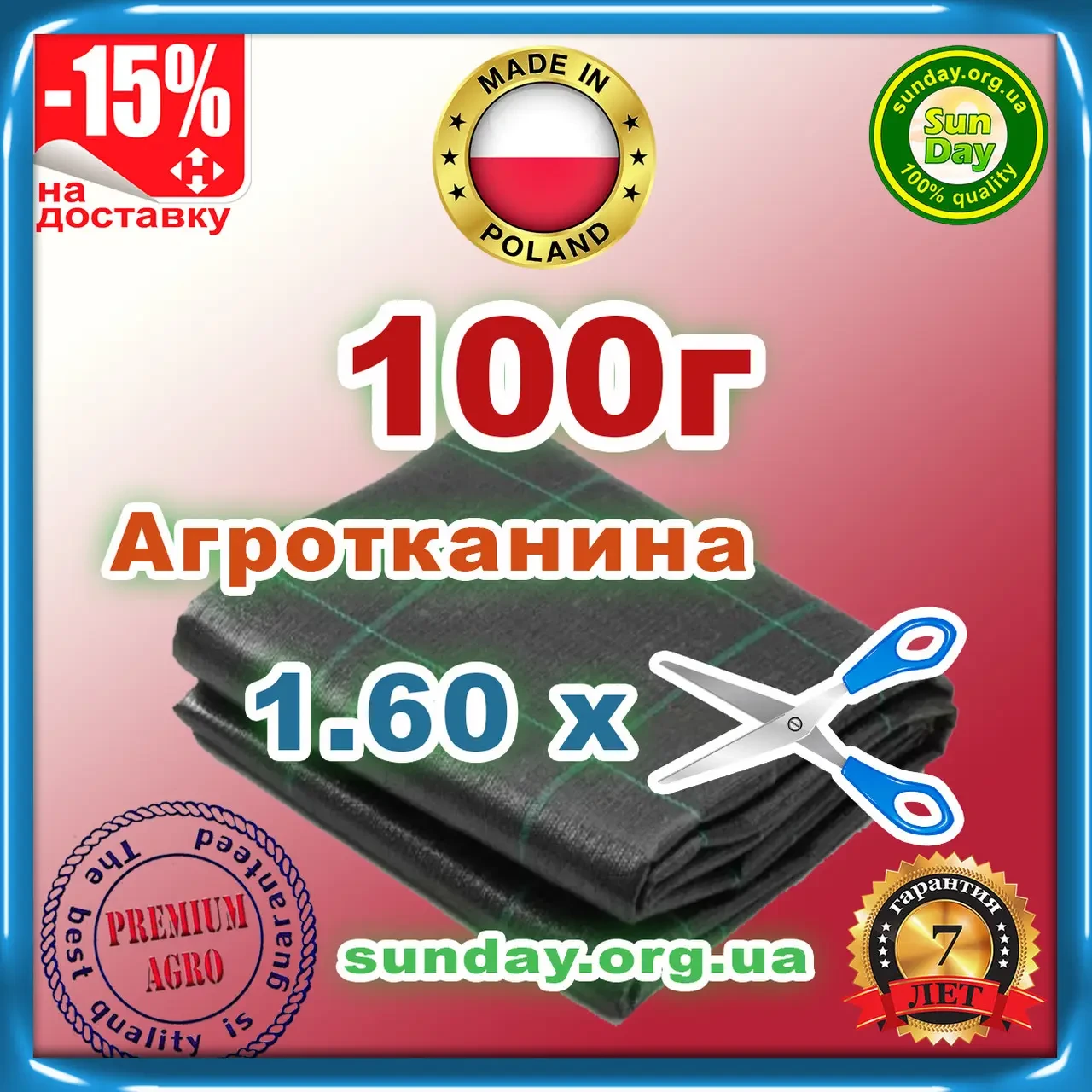 -15%
на доставку

MADE IN
POLAND

sunday.org.ua
Sun Day
100% quality

100г

Агротканина

1.60 x

The best quality is guaranteed
PREMIUM AGRO

sunday.org.ua

гарантия
7
ЛЕТ